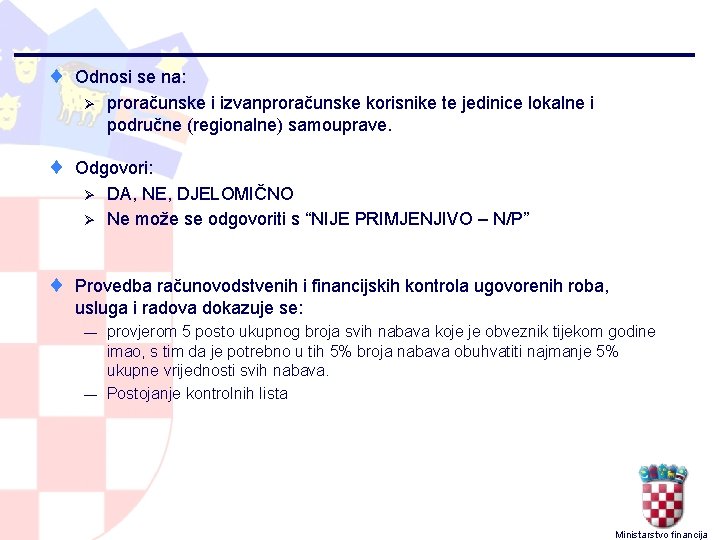 Odnosi se na:

proračunske i izvanproračunske korisnike te jedinice lokalne i područne (regionalne) samouprave.

Odgovori:

DA, NE, DJELOMIČNO

Ne može se odgovoriti s “NIJE PRIMJENJIVO – N/P”

Provedba računovodstvenih i financijskih kontrola ugovorenih roba, usluga i radova dokazuje se:

— provjerom 5 posto ukupnog broja svih nabava koje je obveznik tijekom godine imao, s tim da je potrebno u tih 5% broja nabava obuhvatiti najmanje 5% ukupne vrijednosti svih nabava.

— Postojanje kontrolnih lista

Ministarstvo financija